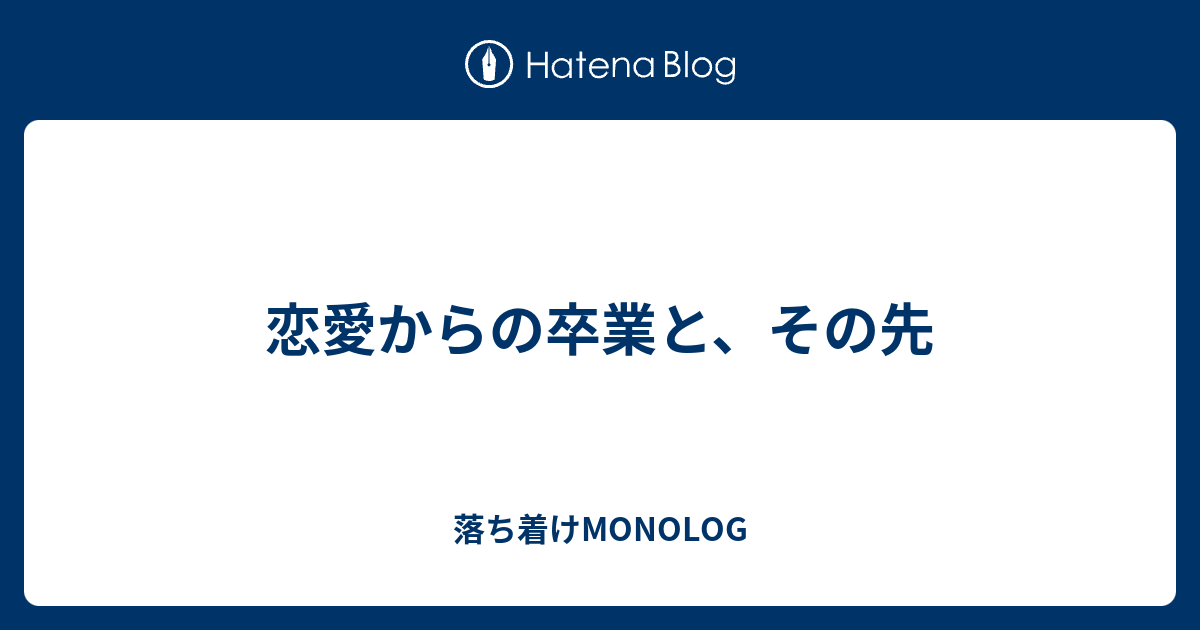 Hatena Blog

恋愛からの卒業と、その先

落ち着けMONOLOG